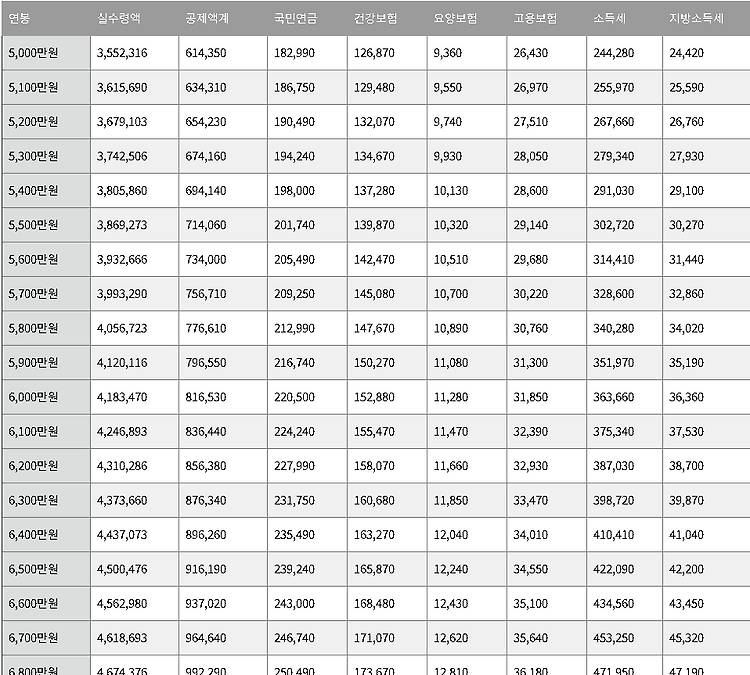 | 연봉 | 실수령액 | 공제액계 | 국민연금 | 건강보험 | 요양보험 | 고용보험 | 소득세 | 지방소득세 |
|---|---|---|---|---|---|---|---|---|
| 5,000만원 | 3,552,316 | 614,350 | 182,990 | 126,870 | 9,360 | 26,430 | 244,280 | 24,420 |
| 5,100만원 | 3,615,690 | 634,310 | 186,750 | 129,480 | 9,550 | 26,970 | 255,970 | 25,590 |
| 5,200만원 | 3,679,103 | 654,230 | 190,490 | 132,070 | 9,740 | 27,510 | 267,660 | 26,760 |
| 5,300만원 | 3,742,506 | 674,160 | 194,240 | 134,670 | 9,930 | 28,050 | 279,340 | 27,930 |
| 5,400만원 | 3,805,860 | 694,140 | 198,000 | 137,280 | 10,130 | 28,600 | 291,030 | 29,100 |
| 5,500만원 | 3,869,273 | 714,060 | 201,740 | 139,870 | 10,320 | 29,140 | 302,720 | 30,270 |
| 5,600만원 | 3,932,666 | 734,000 | 205,490 | 142,470 | 10,510 | 29,680 | 314,410 | 31,440 |
| 5,700만원 | 3,993,290 | 756,710 | 209,250 | 145,080 | 10,700 | 30,220 | 328,600 | 32,860 |
| 5,800만원 | 4,056,723 | 776,610 | 212,990 | 147,670 | 10,890 | 30,760 | 340,280 | 34,020 |
| 5,900만원 | 4,120,116 | 796,550 | 216,740 | 150,270 | 11,080 | 31,300 | 351,970 | 35,190 |
| 6,000만원 | 4,183,470 | 816,530 | 220,500 | 152,880 | 11,280 | 31,850 | 363,660 | 36,360 |
| 6,100만원 | 4,246,893 | 836,440 | 224,240 | 155,470 | 11,470 | 32,390 | 375,340 | 37,530 |
| 6,200만원 | 4,310,286 | 856,380 | 227,990 | 158,070 | 11,660 | 32,930 | 387,030 | 38,700 |
| 6,300만원 | 4,373,660 | 876,340 | 231,750 | 160,680 | 11,850 | 33,470 | 398,720 | 39,870 |
| 6,400만원 | 4,437,073 | 896,260 | 235,490 | 163,270 | 12,040 | 34,010 | 410,410 | 41,040 |
| 6,500만원 | 4,500,476 | 916,190 | 239,240 | 165,870 | 12,240 | 34,550 | 422,090 | 42,200 |
| 6,600만원 | 4,562,980 | 937,020 | 243,000 | 168,480 | 12,430 | 35,100 | 434,560 | 43,450 |
| 6,700만원 | 4,618,693 | 964,640 | 246,740 | 171,070 | 12,620 | 35,640 | 453,250 | 45,320 |
| 6,800만원 | 4,674,376 | 992,290 | 250,490 | 173,670 | 12,810 | 36,180 | 471,950 | 47,190 |